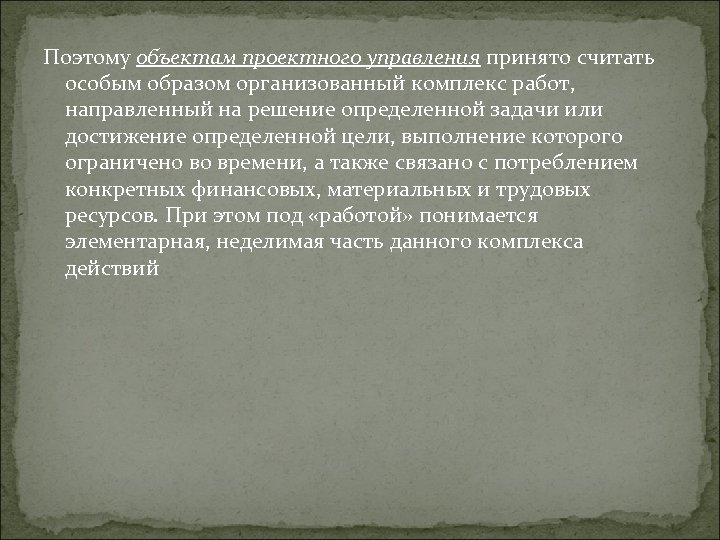 Поэтому объектам проектного управления принято считать особым образом организованный комплекс работ, направленный на решение определенной задачи или достижение определенной цели, выполнение которого ограничено во времени, а также связано с потреблением конкретных финансовых, материальных и трудовых ресурсов. При этом под «работой» понимается элементарная, неделимая часть данного комплекса действий